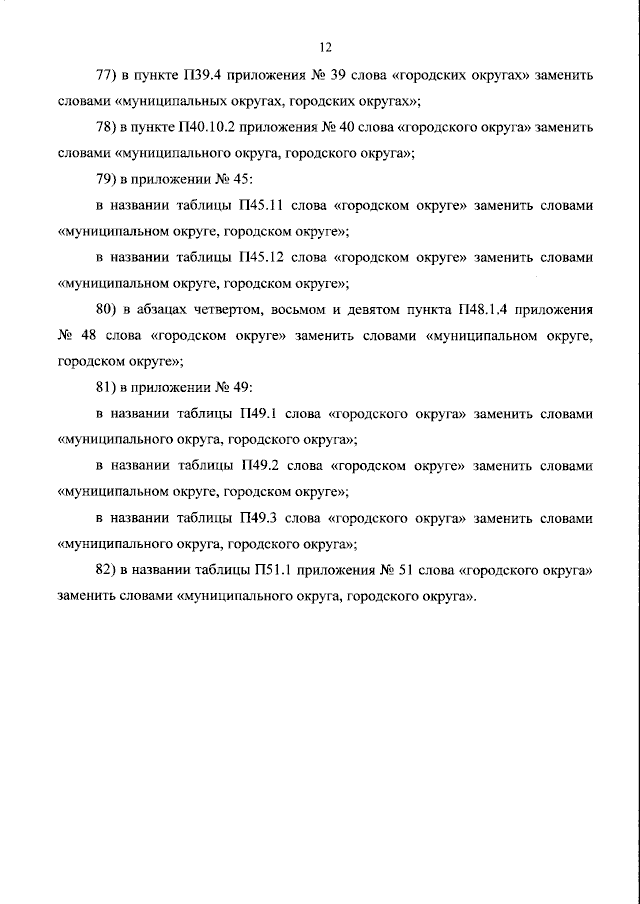 12

77) в пункте П39.4 приложения № 39 слова «городских округах» заменить словами «муниципальных округах, городских округах»;

78) в пункте П40.10.2 приложения № 40 слова «городского округа» заменить словами «муниципального округа, городского округа»;

79) в приложении № 45:

в названии таблицы П45.11 слова «городском округе» заменить словами «муниципальном округе, городском округе»;

в названии таблицы П45.12 слова «городском округе» заменить словами «муниципальном округе, городском округе»;

80) в абзацах четвертом, восьмом и девятом пункта П48.1.4 приложения № 48 слова «городском округе» заменить словами «муниципальном округе, городском округе»;

81) в приложении № 49:

в названии таблицы П49.1 слова «городского округа» заменить словами «муниципального округа, городского округа»;

в названии таблицы П49.2 слова «городском округе» заменить словами «муниципальном округе, городском округе»;

в названии таблицы П49.3 слова «городского округа» заменить словами «муниципального округа, городского округа»;

82) в названии таблицы П51.1 приложения № 51 слова «городского округа» заменить словами «муниципального округа, городского округа».